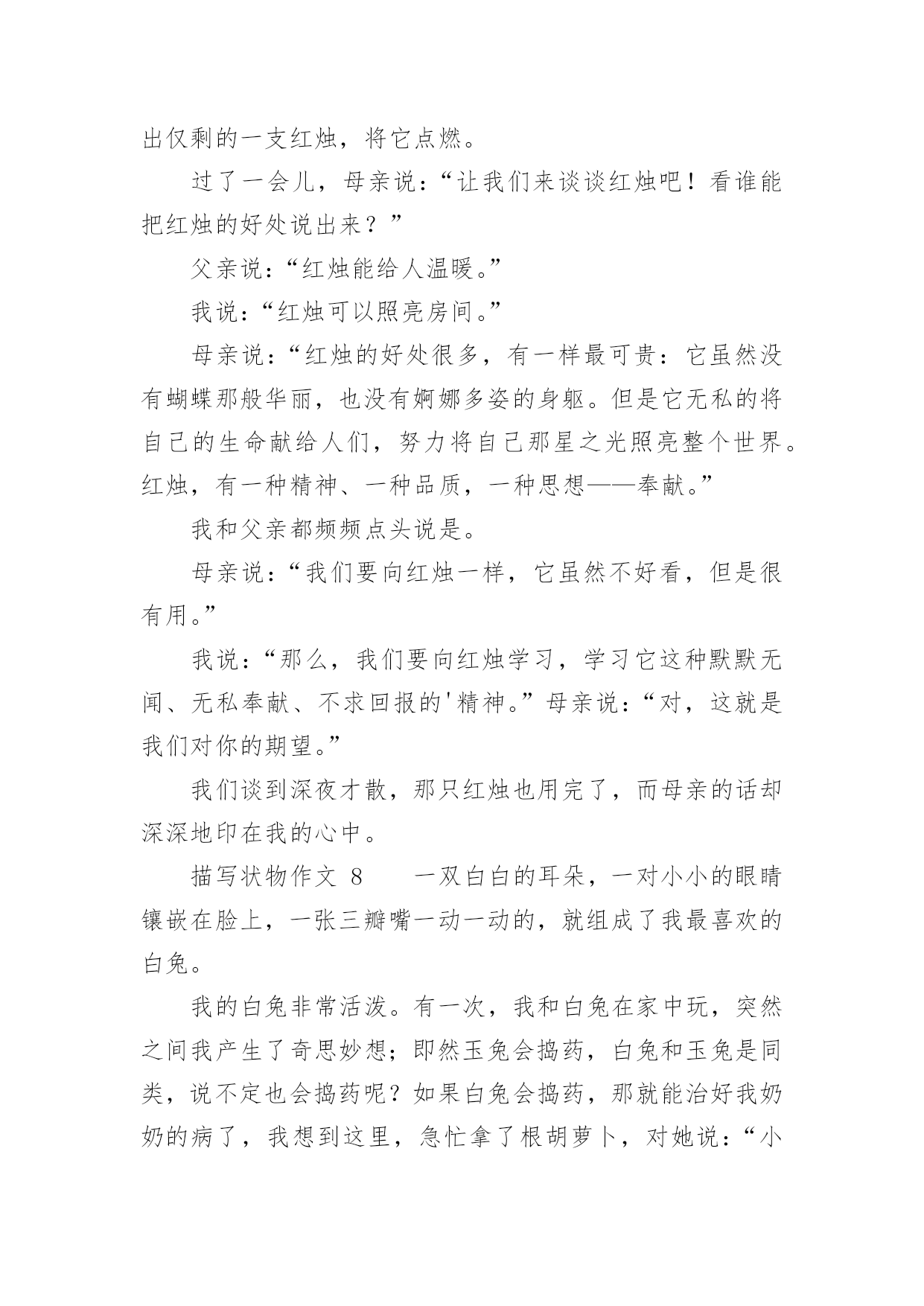 出仅剩的一支红烛，将它点燃。

过了一会儿，母亲说：“让我们来谈谈红烛吧！看谁能把红烛的好处说出来？”

父亲说：“红烛能给人温暖。”

我说：“红烛可以照亮房间。”

母亲说：“红烛的好处很多，有一样最可贵：它虽然没有蝴蝶那般华丽，也没有婀娜多姿的身躯。但是它无私的将自己的生命献给人们，努力将自己那星之光照亮整个世界。红烛，有一种精神、一种品质，一种思想——奉献。”

我和父亲都频频点头说是。

母亲说：“我们要向红烛一样，它虽然不好看，但是很有用。”

我说：“那么，我们要向红烛学习，学习它这种默默无闻、无私奉献、不求回报的'精神。”母亲说：“对，这就是我们对你的期望。”

我们谈到深夜才散，那只红烛也用完了，而母亲的话却深深地印在我的心中。

描写状物作文 8　　一双白白的耳朵，一对小小的眼睛镶嵌在脸上，一张三瓣嘴一动一动的，就组成了我最喜欢的白兔。

我的白兔非常活泼。有一次，我和白兔在家中玩，突然之间我产生了奇思妙想；即然玉兔会捣药，白兔和玉兔是同类，说不定也会捣药呢？如果白兔会捣药，那就能治好我奶奶的病了，我想到这里，急忙拿了根胡萝卜，对她说：“小